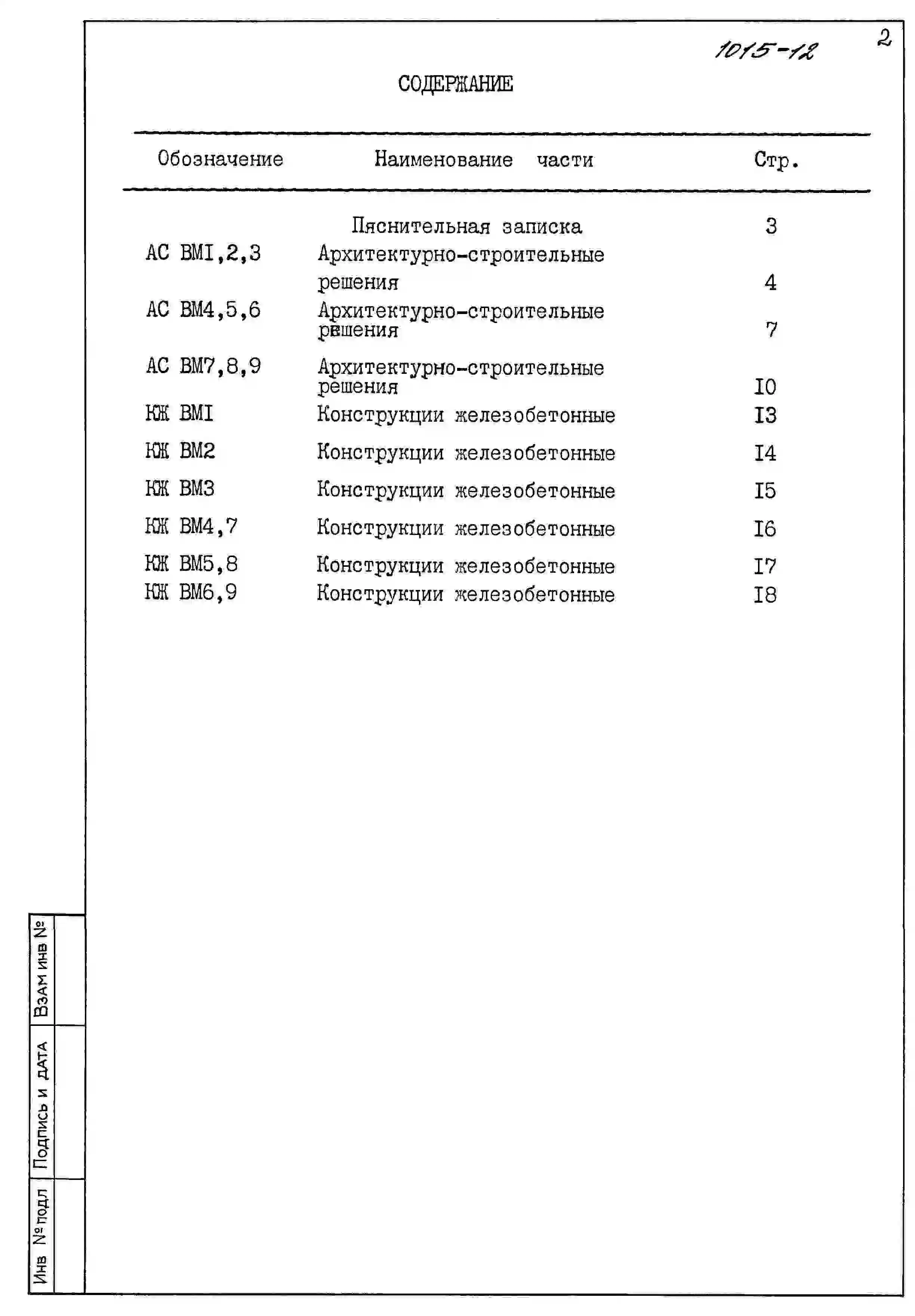 1015-12

2

СОДЕРЖАНИЕ

| Обозначение | Наименование части | Стр. |
|---|---|---|
| | Пяснительная записка | 3 |
| АС ВМI,2,3 | Архитектурно-строительные решения | 4 |
| АС ВМ4,5,6 | Архитектурно-строительные решения | 7 |
| АС ВМ7,8,9 | Архитектурно-строительные решения | I0 |
| КЖ ВМI | Конструкции железобетонные | I3 |
| КЖ ВМ2 | Конструкции железобетонные | I4 |
| КЖ ВМ3 | Конструкции железобетонные | I5 |
| КЖ ВМ4,7 | Конструкции железобетонные | I6 |
| КЖ ВМ5,8 | Конструкции железобетонные | I7 |
| КЖ ВМ6,9 | Конструкции железобетонные | I8 |

Взам инв №
Подпись и дата
Инв № подл